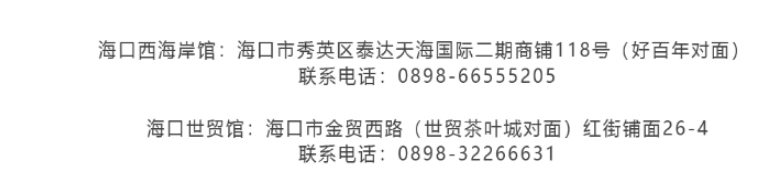 海口西海岸馆：海口市秀英区泰达天海国际二期商铺118号（好百年对面）
联系电话：0898-66555205

海口世贸馆：海口市金贸西路（世贸茶叶城对面）红街铺面26-4
联系电话：0898-32266631